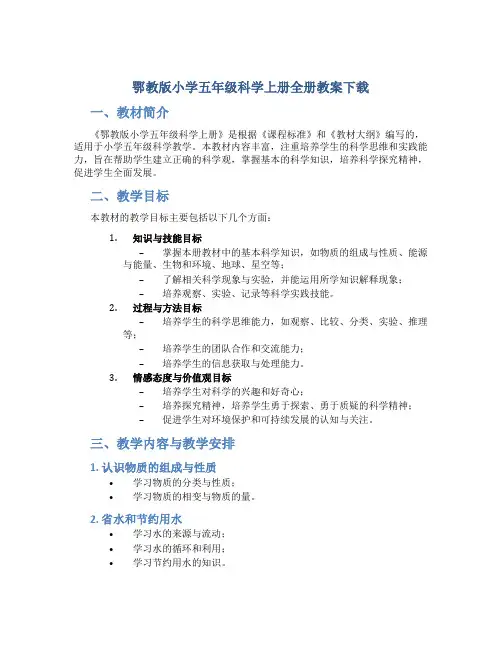 鄂教版小学五年级科学上册全册教案下载

一、教材简介

《鄂教版小学五年级科学上册》是根据《课程标准》和《教材大纲》编写的，适用于小学五年级科学教学。本教材内容丰富，注重培养学生的科学思维和实践能力，旨在帮助学生建立正确的科学观，掌握基本的科学知识，培养科学探究精神，促进学生全面发展。

二、教学目标

本教材的教学目标主要包括以下几个方面：

1. 知识与技能目标
– 掌握本册教材中的基本科学知识，如物质的组成与性质、能源与能量、生物和环境、地球、星空等；
– 了解相关科学现象与实验，并能运用所学知识解释现象；
– 培养观察、实验、记录等科学实践技能。

2. 过程与方法目标
– 培养学生的科学思维能力，如观察、比较、分类、实验、推理等；
– 培养学生的团队合作和交流能力；
– 培养学生的信息获取与处理能力。

3. 情感态度与价值观目标
– 培养学生对科学的兴趣和好奇心；
– 培养探究精神，培养学生勇于探索、勇于质疑的科学精神；
– 促进学生对环境保护和可持续发展的认知与关注。

三、教学内容与教学安排

1. 认识物质的组成与性质
• 学习物质的分类与性质；
• 学习物质的相变与物质的量。

2. 省水和节约用水
• 学习水的来源与流动；
• 学习水的循环和利用；
• 学习节约用水的知识。